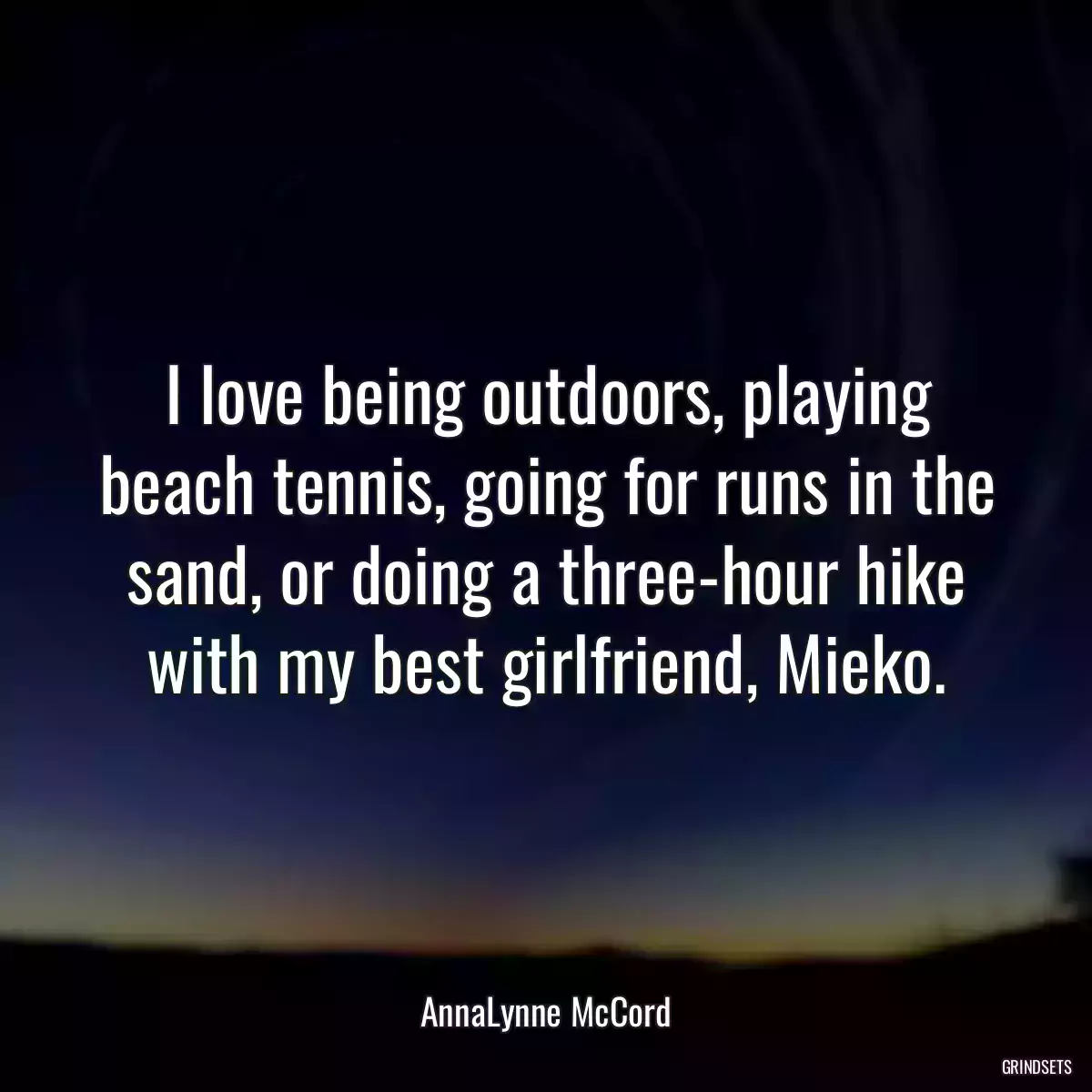 I love being outdoors, playing beach tennis, going for runs in the sand, or doing a three-hour hike with my best girlfriend, Mieko.

AnnaLynne McCord

GRINDSETS